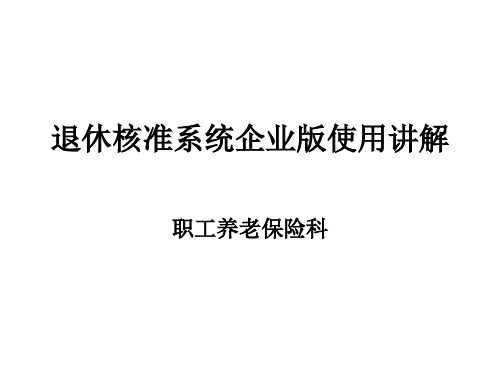 退休核准系统企业版使用讲解

职工养老保险科